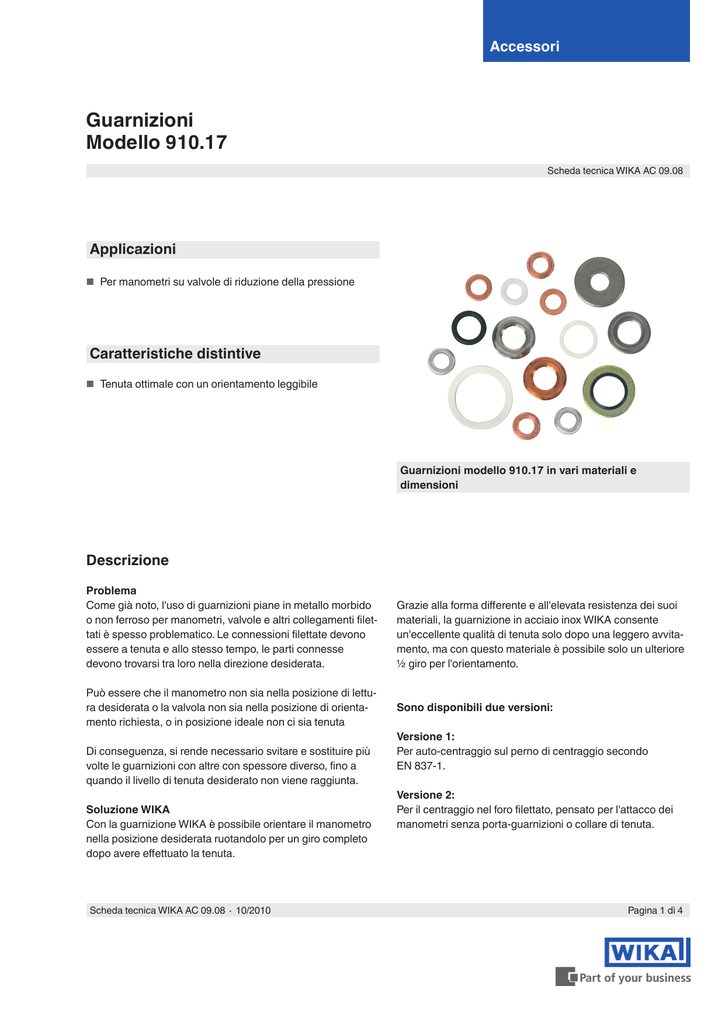 Accessori

Guarnizioni
Modello 910.17

Scheda tecnica WIKA AC 09.08

Applicazioni

■ Per manometri su valvole di riduzione della pressione

Caratteristiche distintive

■ Tenuta ottimale con un orientamento leggibile

Guarnizioni modello 910.17 in vari materiali e dimensioni

Descrizione

Problema
Come già noto, l'uso di guarnizioni piane in metallo morbido o non ferroso per manometri, valvole e altri collegamenti filettati è spesso problematico. Le connessioni filettate devono essere a tenuta e allo stesso tempo, le parti connesse devono trovarsi tra loro nella direzione desiderata.

Può essere che il manometro non sia nella posizione di lettura desiderata o la valvola non sia nella posizione di orientamento richiesta, o in posizione ideale non ci sia tenuta

Di conseguenza, si rende necessario svitare e sostituire più volte le guarnizioni con altre con spessore diverso, fino a quando il livello di tenuta desiderato non viene raggiunta.

Soluzione WIKA
Con la guarnizione WIKA è possibile orientare il manometro nella posizione desiderata ruotandolo per un giro completo dopo avere effettuato la tenuta.

Grazie alla forma differente e all'elevata resistenza dei suoi materiali, la guarnizione in acciaio inox WIKA consente un'eccellente qualità di tenuta solo dopo una leggero avvitamento, ma con questo materiale è possibile solo un ulteriore ½ giro per l'orientamento.

Sono disponibili due versioni:

Versione 1:
Per auto-centraggio sul perno di centraggio secondo EN 837-1.

Versione 2:
Per il centraggio nel foro filettato, pensato per l'attacco dei manometri senza porta-guarnizioni o collare di tenuta.

Scheda tecnica WIKA AC 09.08 · 10/2010

Pagina 1 di 4

WIKA
Part of your business